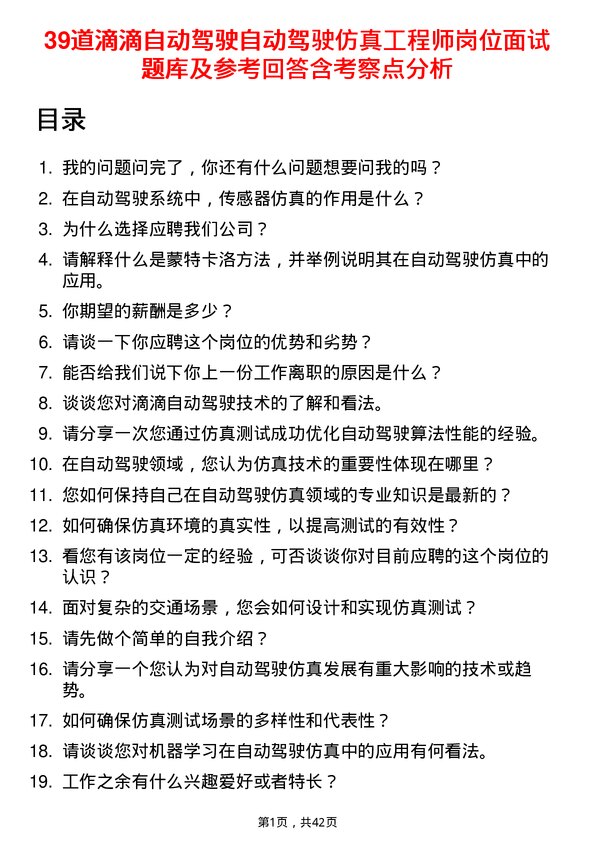 39道滴滴自动驾驶自动驾驶仿真工程师岗位面试题库及参考回答含考察点分析

目录

1. 我的问题问完了，你还有什么问题想要问我的吗？
2. 在自动驾驶系统中，传感器仿真的作用是什么？
3. 为什么选择应聘我们公司？
4. 请解释什么是蒙特卡洛方法，并举例说明其在自动驾驶仿真中的应用。
5. 你期望的薪酬是多少？
6. 请谈一下你应聘这个岗位的优势和劣势？
7. 能否给我们说下你上一份工作离职的原因是什么？
8. 谈谈您对滴滴自动驾驶技术的了解和看法。
9. 请分享一次您通过仿真测试成功优化自动驾驶算法性能的经验。
10. 在自动驾驶领域，您认为仿真技术的重要性体现在哪里？
11. 您如何保持自己在自动驾驶仿真领域的专业知识是最新的？
12. 如何确保仿真环境的真实性，以提高测试的有效性？
13. 看您有该岗位一定的经验，可否谈谈你对目前应聘的这个岗位的认识？
14. 面对复杂的交通场景，您会如何设计和实现仿真测试？
15. 请先做个简单的自我介绍？
16. 请分享一个您认为对自动驾驶仿真发展有重大影响的技术或趋势。
17. 如何确保仿真测试场景的多样性和代表性？
18. 请谈谈您对机器学习在自动驾驶仿真中的应用有何看法。
19. 工作之余有什么兴趣爱好或者特长？

第1页，共42页